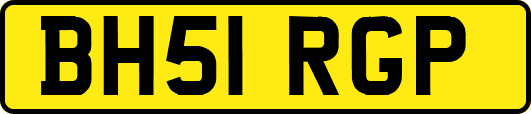 BH51 RGP